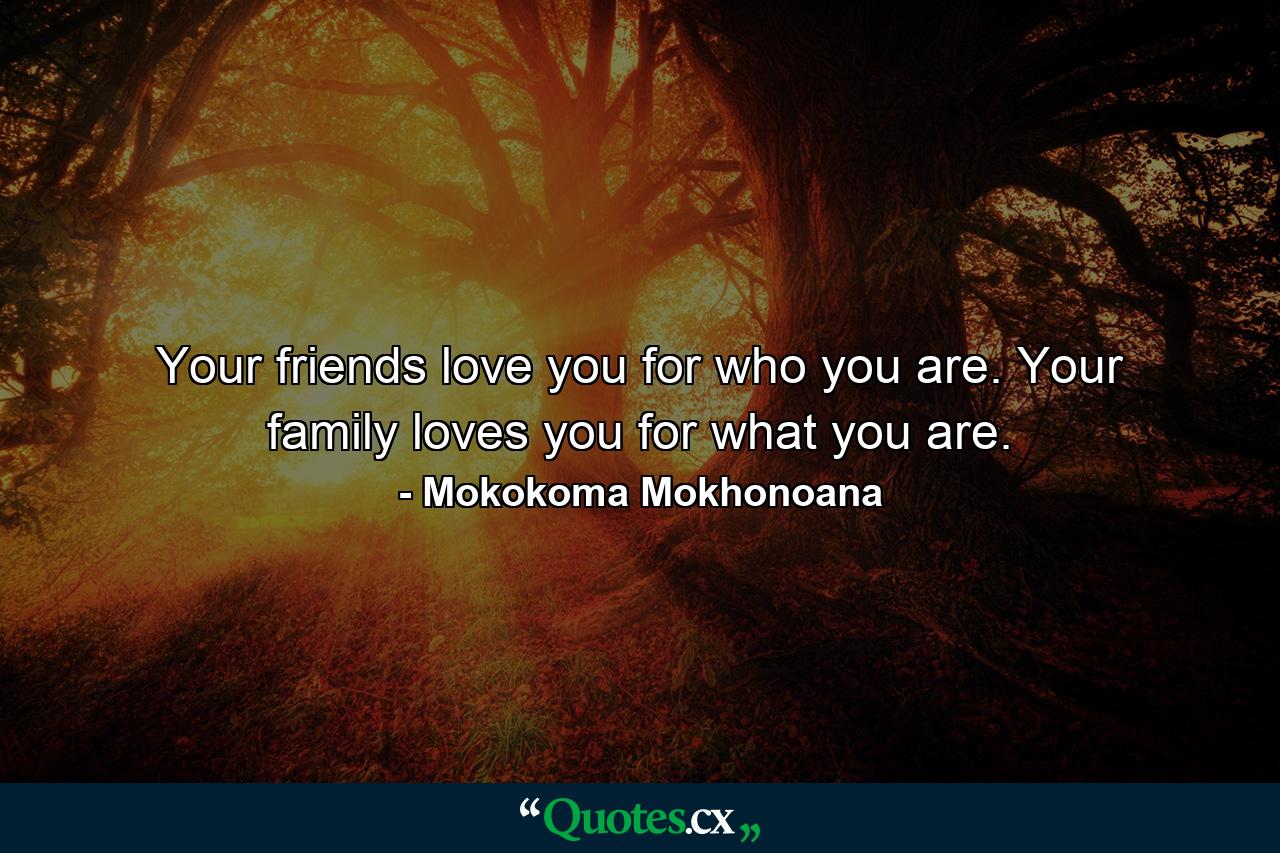 Your friends love you for who you are. Your family loves you for what you are.

- Mokokoma Mokhonoana

“Quotes.cx„